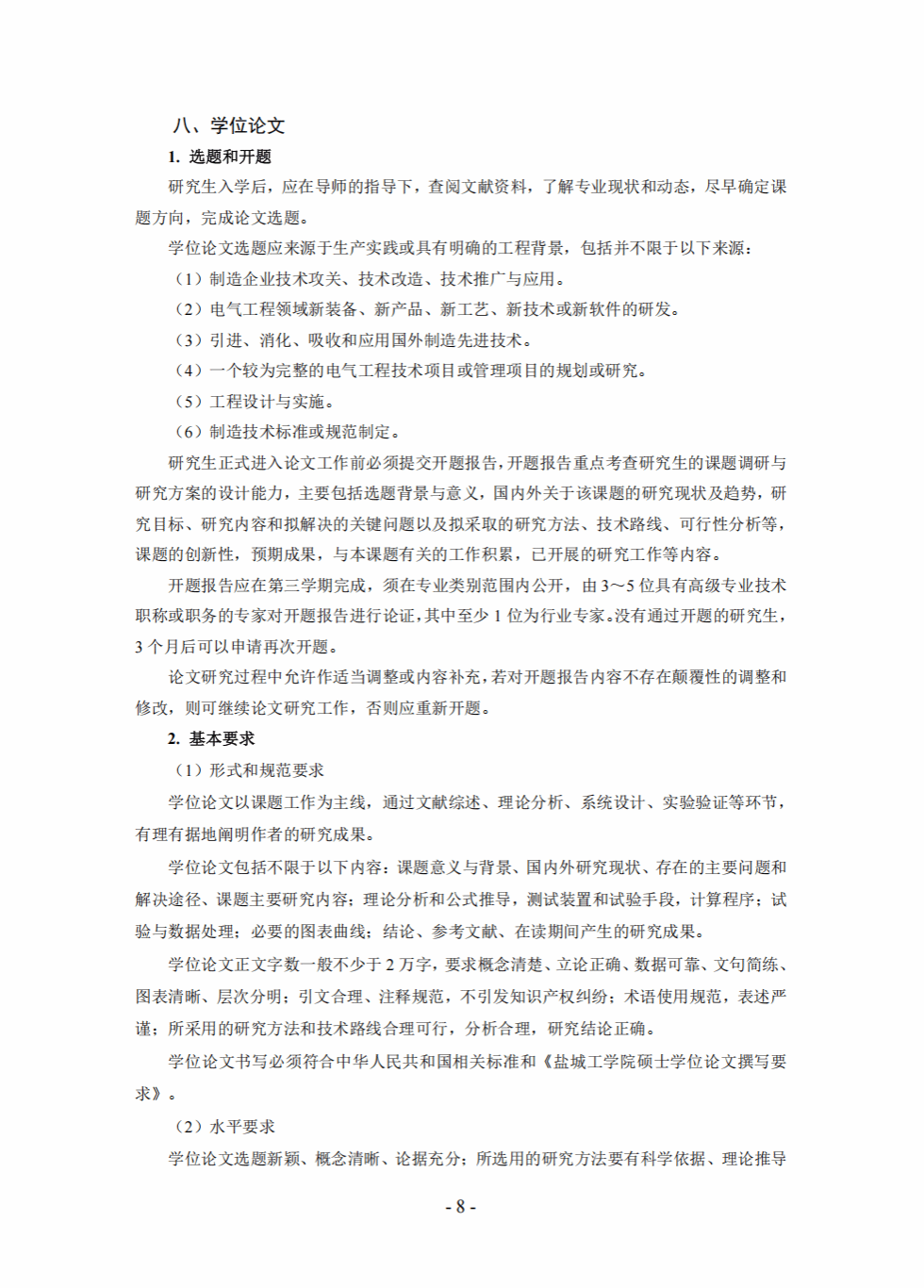 八、学位论文

1. 选题和开题

研究生入学后，应在导师的指导下，查阅文献资料，了解专业现状和动态，尽早确定课题方向，完成论文选题。

学位论文选题应来源于生产实践或具有明确的工程背景，包括并不限于以下来源：

（1）制造企业技术攻关、技术改造、技术推广与应用。

（2）电气工程领域新装备、新产品、新工艺、新技术或新软件的研发。

（3）引进、消化、吸收和应用国外制造先进技术。

（4）一个较为完整的电气工程技术项目或管理项目的规划或研究。

（5）工程设计与实施。

（6）制造技术标准或规范制定。

研究生正式进入论文工作前必须提交开题报告，开题报告重点考查研究生的课题调研与研究方案的设计能力，主要包括选题背景与意义，国内外关于该课题的研究现状及趋势，研究目标、研究内容和拟解决的关键问题以及拟采取的研究方法、技术路线、可行性分析等，课题的创新性，预期成果，与本课题有关的工作积累，已开展的研究工作等内容。

开题报告应在第三学期完成，须在专业类别范围内公开，由3～5位具有高级专业技术职称或职务的专家对开题报告进行论证，其中至少1位为行业专家。没有通过开题的研究生，3个月后可以申请再次开题。

论文研究过程中允许作适当调整或内容补充，若对开题报告内容不存在颠覆性的调整和修改，则可继续论文研究工作，否则应重新开题。

2. 基本要求

（1）形式和规范要求

学位论文以课题工作为主线，通过文献综述、理论分析、系统设计、实验验证等环节，有理有据地阐明作者的研究成果。

学位论文包括不限于以下内容：课题意义与背景、国内外研究现状、存在的主要问题和解决途径、课题主要研究内容；理论分析和公式推导，测试装置和试验手段，计算程序；试验与数据处理；必要的图表曲线；结论、参考文献、在读期间产生的研究成果。

学位论文正文字数一般不少于2万字，要求概念清楚、立论正确、数据可靠、文句简练、图表清晰、层次分明；引文合理、注释规范，不引发知识产权纠纷；术语使用规范，表述严谨；所采用的研究方法和技术路线合理可行，分析合理，研究结论正确。

学位论文书写必须符合中华人民共和国相关标准和《盐城工学院硕士学位论文撰写要求》。

（2）水平要求

学位论文选题新颖、概念清晰、论据充分；所选用的研究方法要有科学依据、理论推导

- 8 -